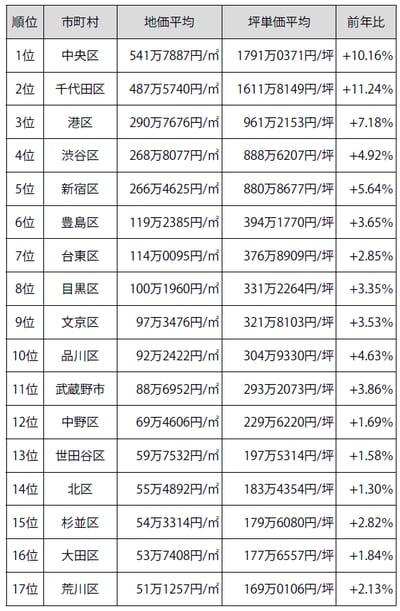 | 順位 | 市町村 | 地価平均 | 坪単価平均 | 前年比 |
|---|---|---|---|---|
| 1位 | 中央区 | 541万7887円/㎡ | 1791万0371円/坪 | +10.16% |
| 2位 | 千代田区 | 487万5740円/㎡ | 1611万8149円/坪 | +11.24% |
| 3位 | 港区 | 290万7676円/㎡ | 961万2153円/坪 | +7.18% |
| 4位 | 渋谷区 | 268万8077円/㎡ | 888万6207円/坪 | +4.92% |
| 5位 | 新宿区 | 266万4625円/㎡ | 880万8677円/坪 | +5.64% |
| 6位 | 豊島区 | 119万2385円/㎡ | 394万1770円/坪 | +3.65% |
| 7位 | 台東区 | 114万0095円/㎡ | 376万8909円/坪 | +2.85% |
| 8位 | 目黒区 | 100万1960円/㎡ | 331万2264円/坪 | +3.35% |
| 9位 | 文京区 | 97万3476円/㎡ | 321万8103円/坪 | +3.53% |
| 10位 | 品川区 | 92万2422円/㎡ | 304万9330円/坪 | +4.63% |
| 11位 | 武蔵野市 | 88万6952円/㎡ | 293万2073円/坪 | +3.86% |
| 12位 | 中野区 | 69万4606円/㎡ | 229万6220円/坪 | +1.69% |
| 13位 | 世田谷区 | 59万7532円/㎡ | 197万5314円/坪 | +1.58% |
| 14位 | 北区 | 55万4892円/㎡ | 183万4354円/坪 | +1.30% |
| 15位 | 杉並区 | 54万3314円/㎡ | 179万6080円/坪 | +2.82% |
| 16位 | 大田区 | 53万7408円/㎡ | 177万6557円/坪 | +1.84% |
| 17位 | 荒川区 | 51万1257円/㎡ | 169万0106円/坪 | +2.13% |